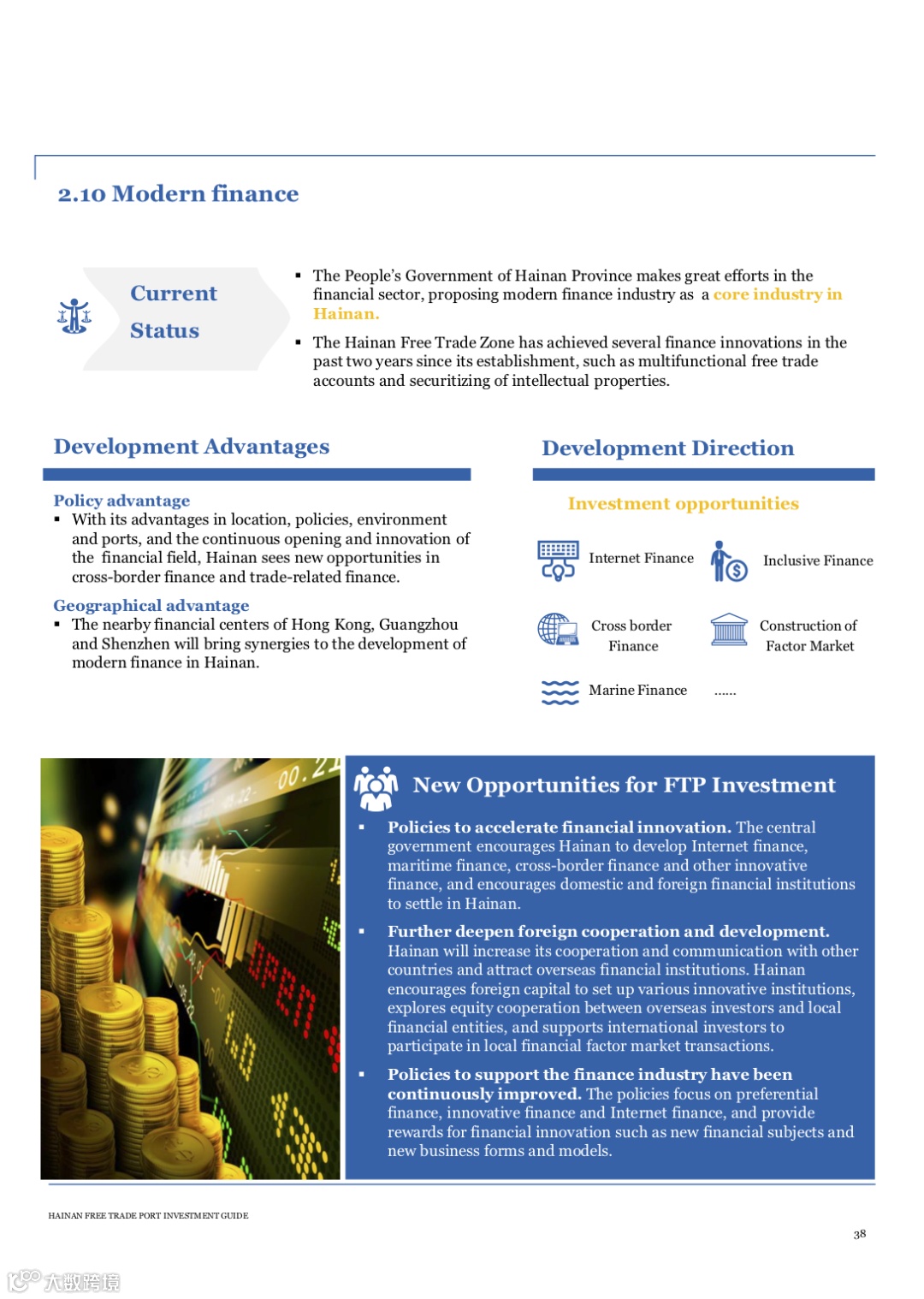 2.10 Modern finance

Current Status

▪ The People's Government of Hainan Province makes great efforts in the financial sector, proposing modern finance industry as a core industry in Hainan.

▪ The Hainan Free Trade Zone has achieved several finance innovations in the past two years since its establishment, such as multifunctional free trade accounts and securitizing of intellectual properties.

Development Advantages

Policy advantage
▪ With its advantages in location, policies, environment and ports, and the continuous opening and innovation of the financial field, Hainan sees new opportunities in cross-border finance and trade-related finance.

Geographical advantage
▪ The nearby financial centers of Hong Kong, Guangzhou and Shenzhen will bring synergies to the development of modern finance in Hainan.

Development Direction

Investment opportunities

Internet Finance

Inclusive Finance

Cross border Finance

Construction of Factor Market

Marine Finance

......

New Opportunities for FTP Investment

▪ Policies to accelerate financial innovation. The central government encourages Hainan to develop Internet finance, maritime finance, cross-border finance and other innovative finance, and encourages domestic and foreign financial institutions to settle in Hainan.

▪ Further deepen foreign cooperation and development. Hainan will increase its cooperation and communication with other countries and attract overseas financial institutions. Hainan encourages foreign capital to set up various innovative institutions, explores equity cooperation between overseas investors and local financial entities, and supports international investors to participate in local financial factor market transactions.

▪ Policies to support the finance industry have been continuously improved. The policies focus on preferential finance, innovative finance and Internet finance, and provide rewards for financial innovation such as new financial subjects and new business forms and models.

HAINAN FREE TRADE PORT INVESTMENT GUIDE

38

大数跨境